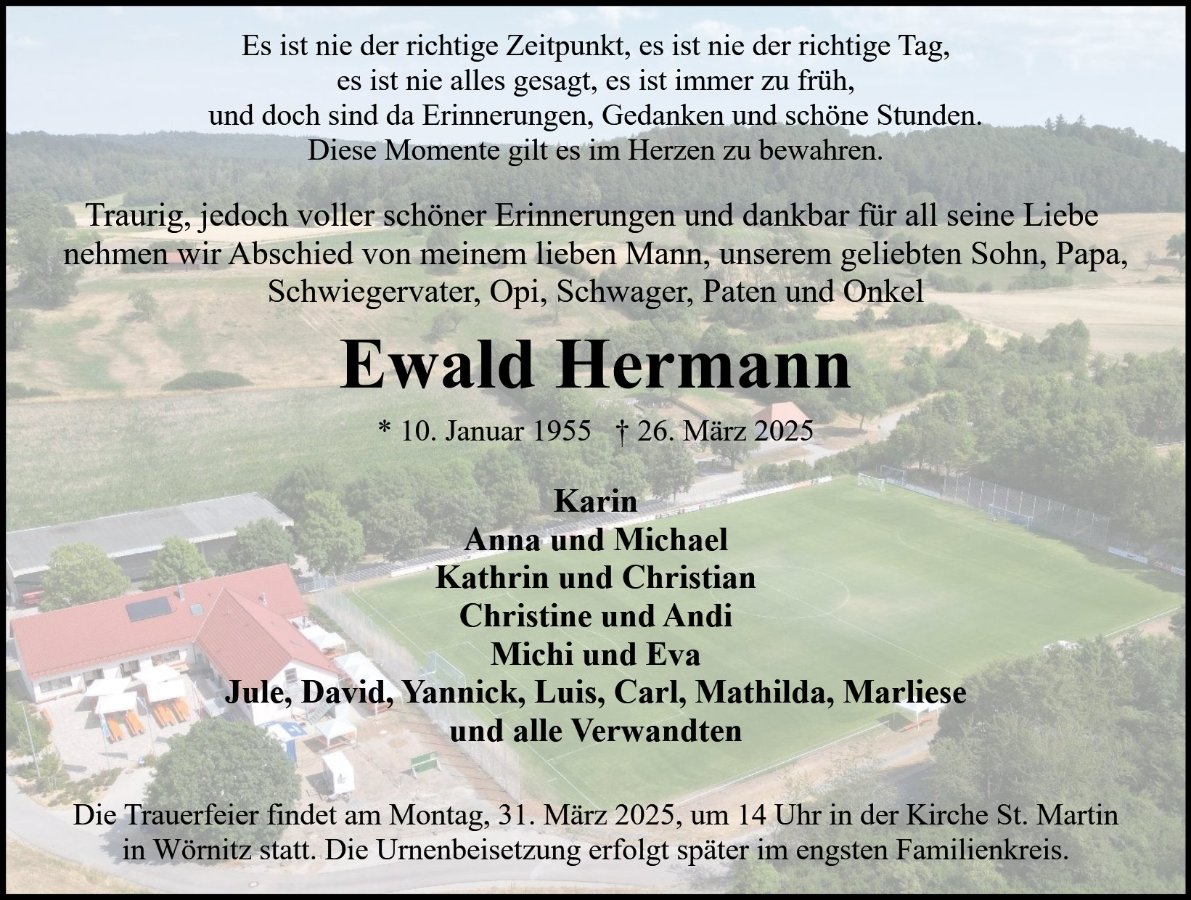 Es ist nie der richtige Zeitpunkt, es ist nie der richtige Tag,
es ist nie alles gesagt, es ist immer zu früh,
und doch sind da Erinnerungen, Gedanken und schöne Stunden.
Diese Momente gilt es im Herzen zu bewahren.

Traurig, jedoch voller schöner Erinnerungen und dankbar für all seine Liebe nehmen wir Abschied von meinem lieben Mann, unserem geliebten Sohn, Papa, Schwiegervater, Opi, Schwager, Paten und Onkel

Ewald Hermann

* 10. Januar 1955 † 26. März 2025

Karin
Anna und Michael
Kathrin und Christian
Christine und Andi
Michi und Eva
Jule, David, Yannick, Luis, Carl, Mathilda, Marliese
und alle Verwandten

Die Trauerfeier findet am Montag, 31. März 2025, um 14 Uhr in der Kirche St. Martin in Wörnitz statt. Die Urnenbeisetzung erfolgt später im engsten Familienkreis.